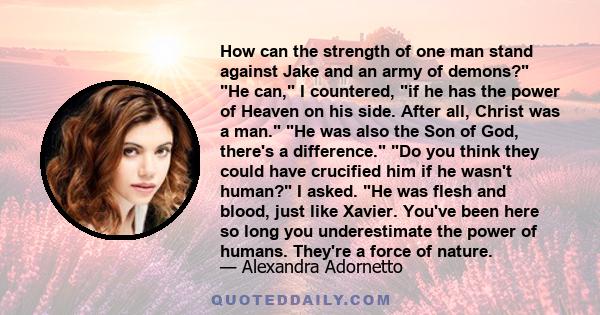 How can the strength of one man stand against Jake and an army of demons?" "He can," I countered, "if he has the power of Heaven on his side. After all, Christ was a man." "He was also the Son of God, there's a difference." "Do you think they could have crucified him if he wasn't human?" I asked. "He was flesh and blood, just like Xavier. You've been here so long you underestimate the power of humans. They're a force of nature.

— Alexandra Adornetto

QUOTEDDAILY.COM